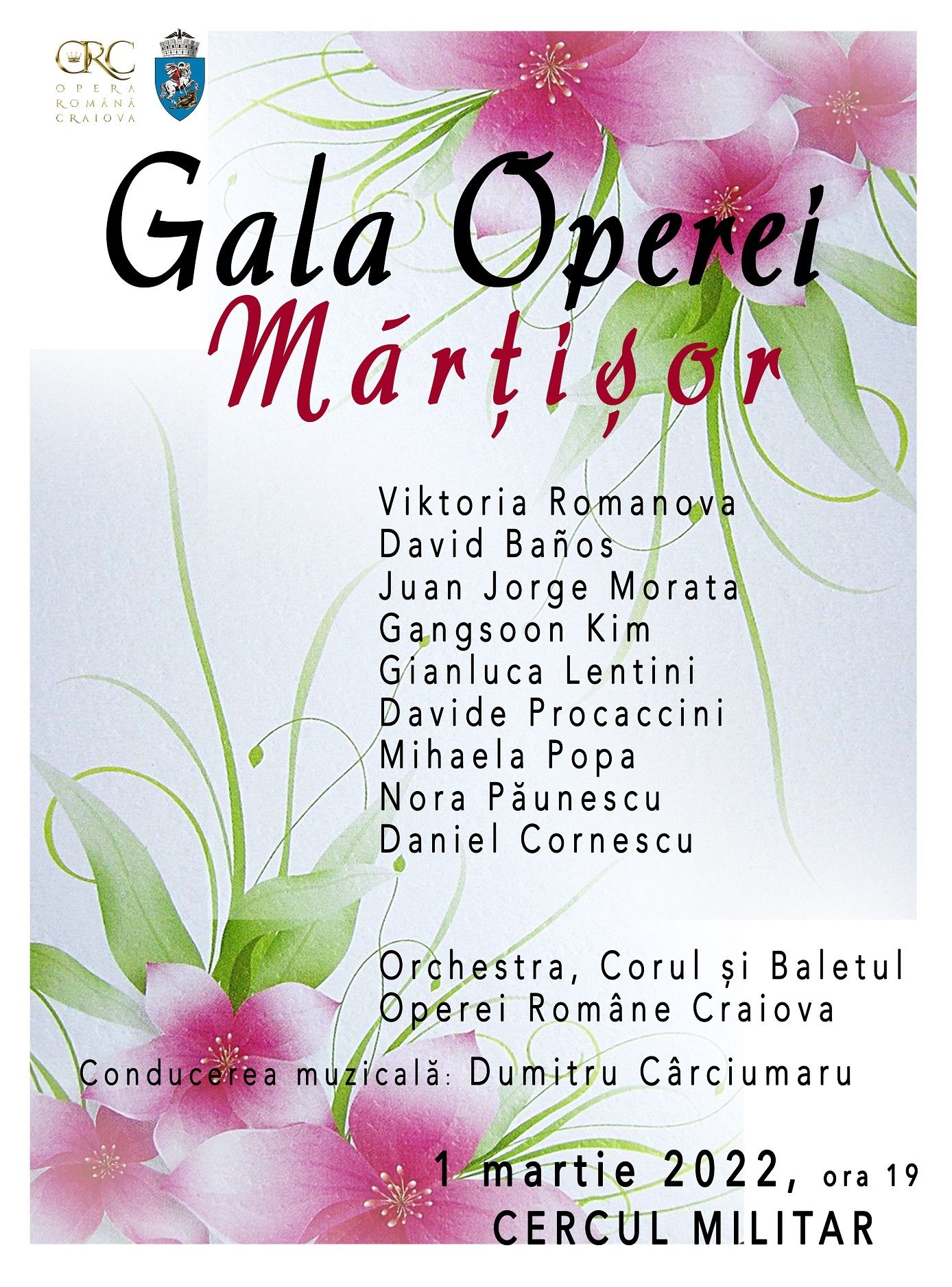 ORC
OPERA
ROMÂNĂ
CRAIOVA

Gala Operei
Mărțișor

Viktoria Romanova
David Baños
Juan Jorge Morata
Gangsoon Kim
Gianluca Lentini
Davide Procaccini
Mihaela Popa
Nora Păunescu
Daniel Cornescu

Orchestra, Corul și Baletul
Operei Române Craiova

Conducerea muzicală: Dumitru Cârciumaru

1 martie 2022, ora 19
CERCUL MILITAR